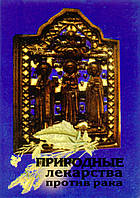 ПРИРОДНЫЕ
лекарства
против рака